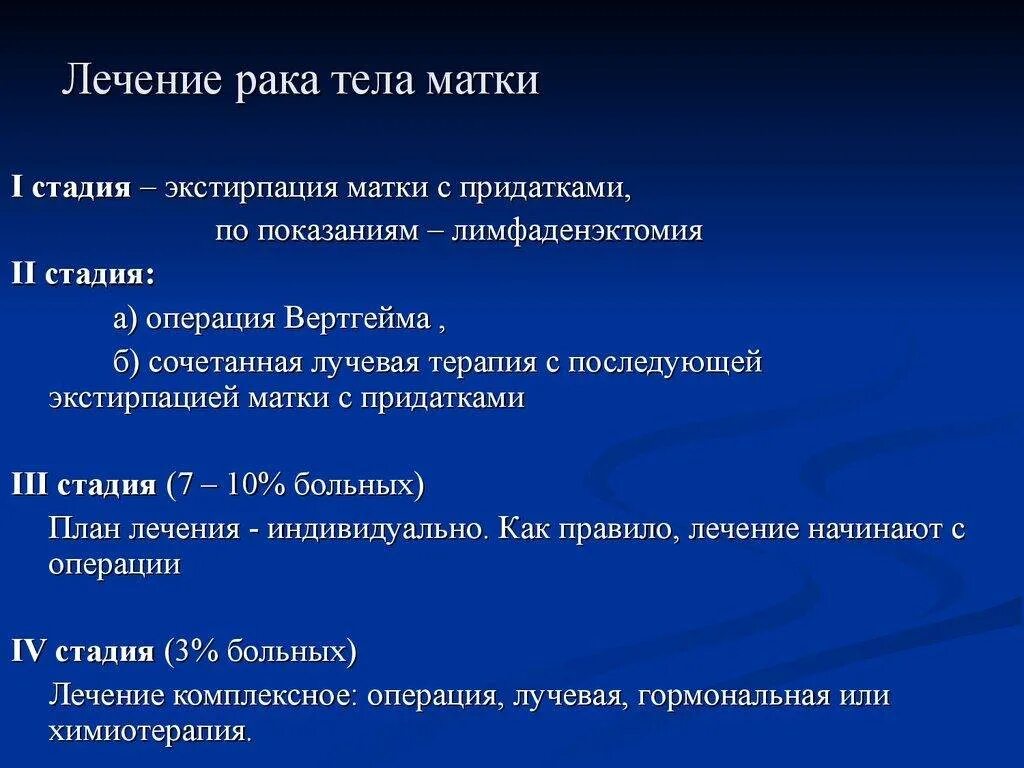 Лечение рака тела матки

I стадия – экстирпация матки с придатками,
по показаниям – лимфаденэктомия

II стадия:

а) операция Вертгейма ,

б) сочетанная лучевая терапия с последующей экстирпацией матки с придатками

III стадия (7 – 10% больных)

План лечения - индивидуально. Как правило, лечение начинают с операции

IV стадия (3% больных)

Лечение комплексное: операция, лучевая, гормональная или химиотерапия.